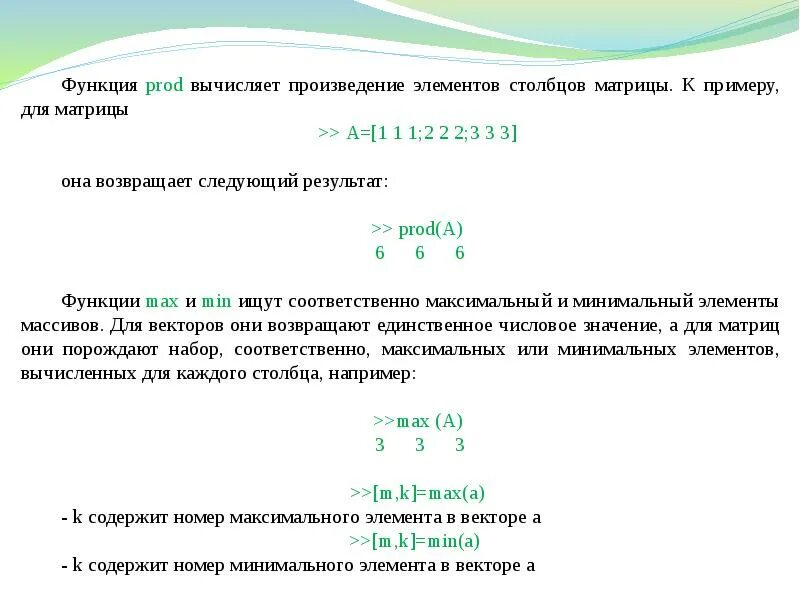 Функция prod вычисляет произведение элементов столбцов матрицы. К примеру, для матрицы

>> A=[1 1 1;2 2 2;3 3 3]

она возвращает следующий результат:

>> prod(A)
6 6 6

Функции max и min ищут соответственно максимальный и минимальный элементы массивов. Для векторов они возвращают единственное числовое значение, а для матриц они порождают набор, соответственно, максимальных или минимальных элементов, вычисленных для каждого столбца, например:

>>max (A)
3 3 3

>>[m,k]=max(a)
- k содержит номер максимального элемента в векторе a
>>[m,k]=min(a)
- k содержит номер минимального элемента в векторе a